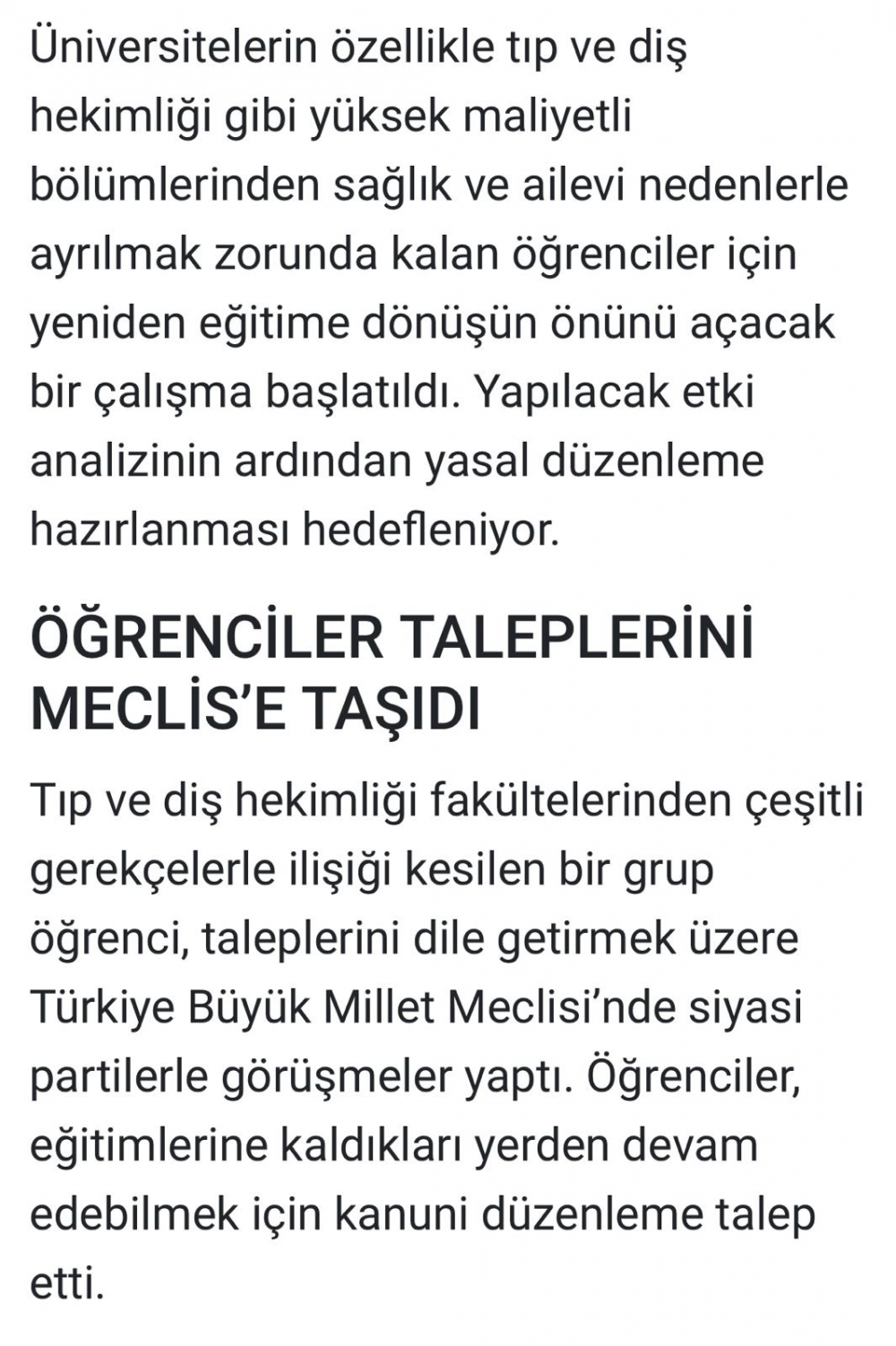 Üniversitelerin özellikle tıp ve diş hekimliği gibi yüksek maliyetli bölümlerinden sağlık ve ailevi nedenlerle ayrılmak zorunda kalan öğrenciler için yeniden eğitime dönüşün önünü açacak bir çalışma başlatıldı. Yapılacak etki analizinin ardından yasal düzenleme hazırlanması hedefleniyor.

ÖĞRENCİLER TALEPLERİNİ MECLİS'E TAŞIDI

Tıp ve diş hekimliği fakültelerinden çeşitli gerekçelerle ilişiği kesilen bir grup öğrenci, taleplerini dile getirmek üzere Türkiye Büyük Millet Meclisi'nde siyasi partilerle görüşmeler yaptı. Öğrenciler, eğitimlerine kaldıkları yerden devam edebilmek için kanuni düzenleme talep etti.